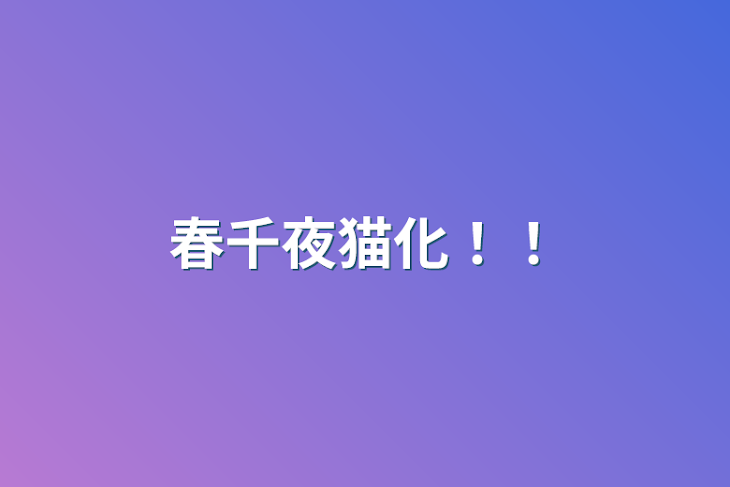 春千夜猫化！！